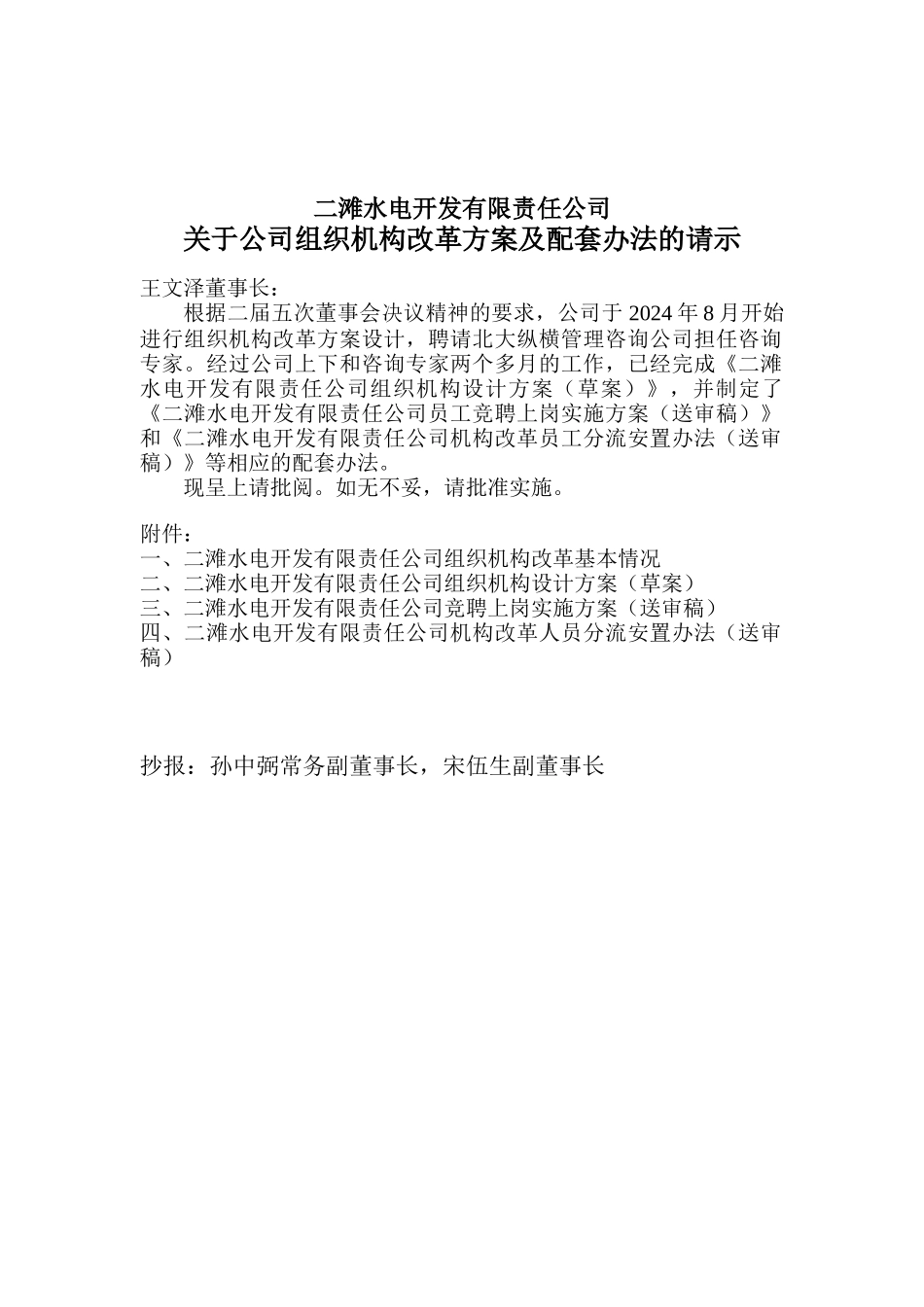 二滩水电开发有限责任公司
关于公司组织机构改革方案及配套办法的请示

王文泽董事长：

根据二届五次董事会决议精神的要求，公司于 2024 年 8 月开始进行组织机构改革方案设计，聘请北大纵横管理咨询公司担任咨询专家。经过公司上下和咨询专家两个多月的工作，已经完成《二滩水电开发有限责任公司组织机构设计方案（草案）》，并制定了《二滩水电开发有限责任公司员工竞聘上岗实施方案（送审稿）》和《二滩水电开发有限责任公司机构改革员工分流安置办法（送审稿）》等相应的配套办法。

现呈上请批阅。如无不妥，请批准实施。

附件：
一、二滩水电开发有限责任公司组织机构改革基本情况
二、二滩水电开发有限责任公司组织机构设计方案（草案）
三、二滩水电开发有限责任公司竞聘上岗实施方案（送审稿）
四、二滩水电开发有限责任公司机构改革人员分流安置办法（送审稿）

抄报：孙中弼常务副董事长，宋伍生副董事长